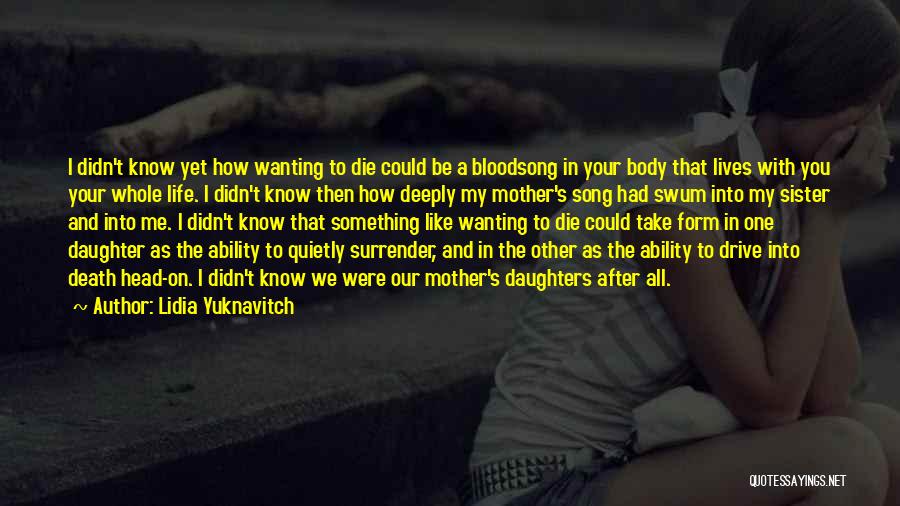 I didn't know yet how wanting to die could be a bloodsong in your body that lives with you your whole life. I didn't know then how deeply my mother's song had swum into my sister and into me. I didn't know that something like wanting to die could take form in one daughter as the ability to quietly surrender, and in the other as the ability to drive into death head-on. I didn't know we were our mother's daughters after all.

~ Author: Lidia Yuknavitch

QUOTESSAYINGS.NET